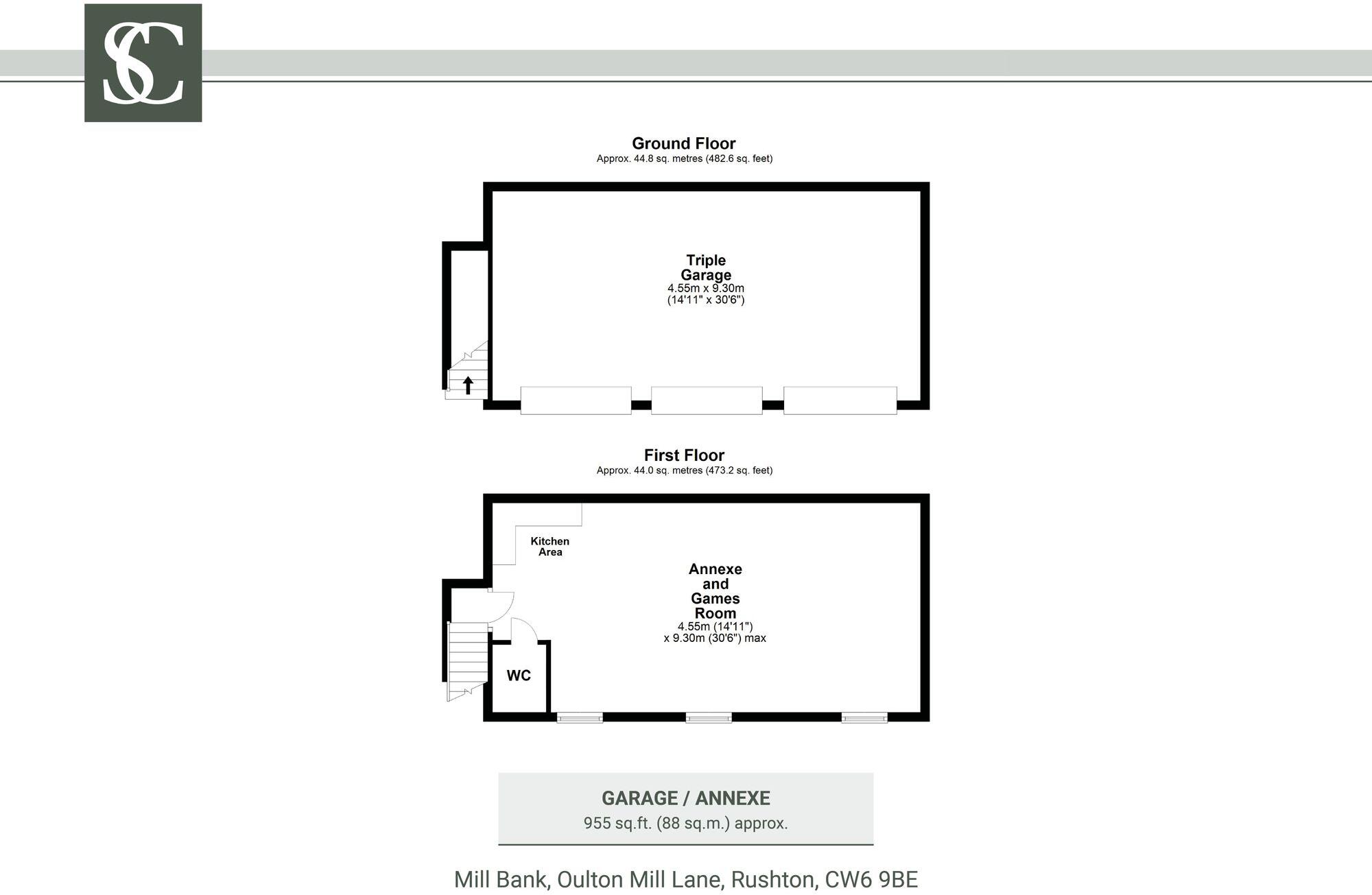 SC

Ground Floor
Approx. 44.8 sq. metres (482.6 sq. feet)

Triple Garage
4.55m x 9.30m
(14'11" x 30'6")

First Floor
Approx. 44.0 sq. metres (473.2 sq. feet)

Kitchen Area

Annexe and Games Room
4.55m (14'11")
x 9.30m (30'6") max

WC

GARAGE / ANNEXE
955 sq.ft. (88 sq.m.) approx.

Mill Bank, Oulton Mill Lane, Rushton, CW6 9BE